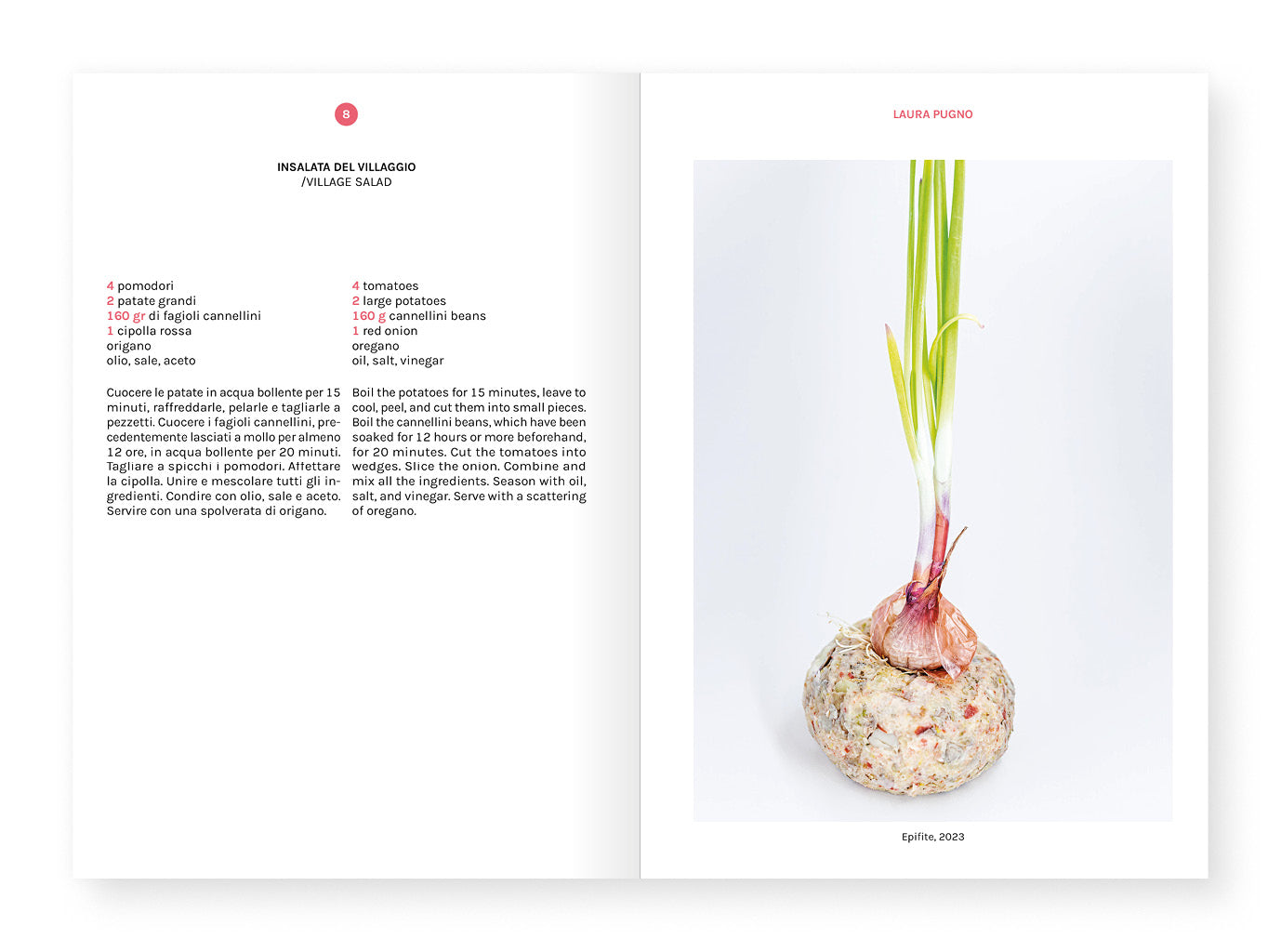 8

INSALATA DEL VILLAGGIO
/VILLAGE SALAD

4 pomodori
2 patate grandi
160 gr di fagioli cannellini
1 cipolla rossa
origano
olio, sale, aceto

Cuocere le patate in acqua bollente per 15 minuti, raffreddarle, pelarle e tagliarle a pezzetti. Cuocere i fagioli cannellini, precedentemente lasciati a mollo per almeno 12 ore, in acqua bollente per 20 minuti. Tagliare a spicchi i pomodori. Affettare la cipolla. Unire e mescolare tutti gli ingredienti. Condire con olio, sale e aceto. Servire con una spolverata di origano.

4 tomatoes
2 large potatoes
160 g cannellini beans
1 red onion
oregano
oil, salt, vinegar

Boil the potatoes for 15 minutes, leave to cool, peel, and cut them into small pieces. Boil the cannellini beans, which have been soaked for 12 hours or more beforehand, for 20 minutes. Cut the tomatoes into wedges. Slice the onion. Combine and mix all the ingredients. Season with oil, salt, and vinegar. Serve with a scattering of oregano.

LAURA PUGNO

Epifite, 2023